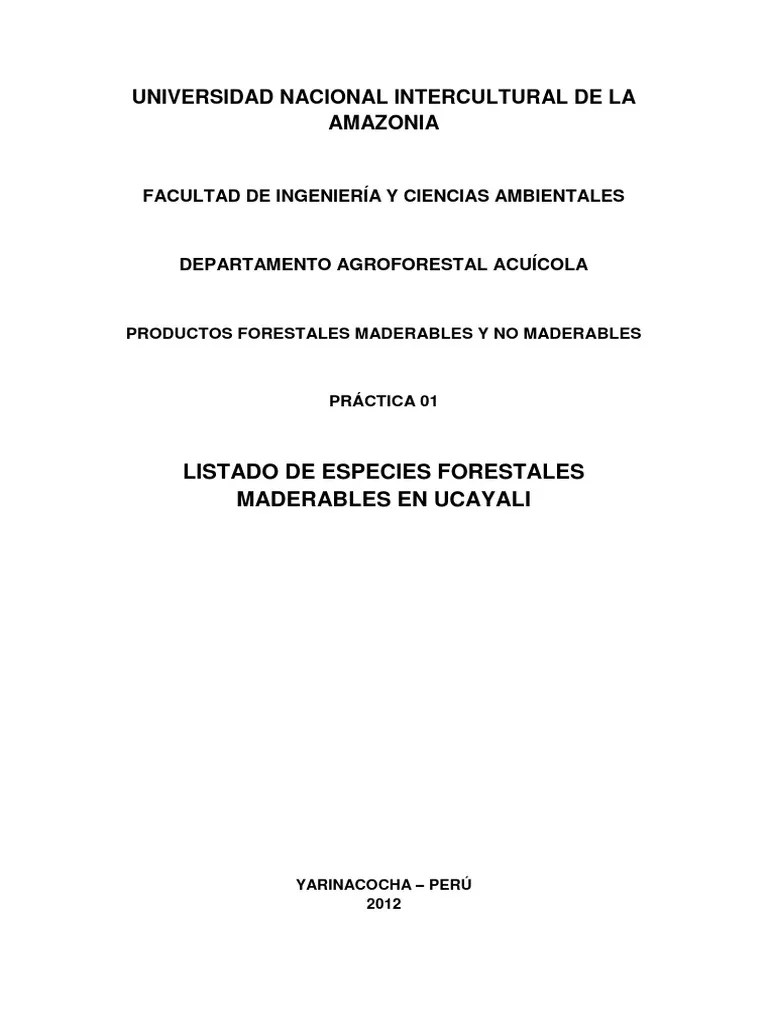 UNIVERSIDAD NACIONAL INTERCULTURAL DE LA AMAZONIA

FACULTAD DE INGENIERÍA Y CIENCIAS AMBIENTALES

DEPARTAMENTO AGROFORESTAL ACUÍCOLA

PRODUCTOS FORESTALES MADERABLES Y NO MADERABLES

PRÁCTICA 01

LISTADO DE ESPECIES FORESTALES MADERABLES EN UCAYALI

YARINACOCHA – PERÚ
2012